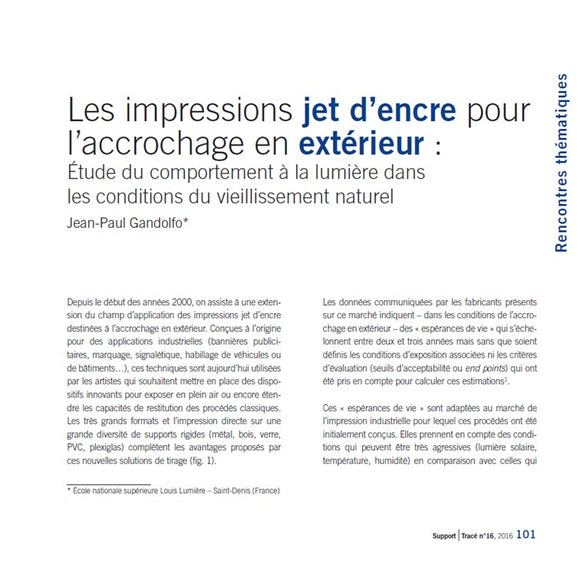 Rencontres thématiques

Les impressions jet d'encre pour l'accrochage en extérieur :
Étude du comportement à la lumière dans les conditions du vieillissement naturel
Jean-Paul Gandolfo*

Depuis le début des années 2000, on assiste à une extension du champ d'application des impressions jet d'encre destinées à l'accrochage en extérieur. Conçues à l'origine pour des applications industrielles (bannières publicitaires, marquage, signalétique, habillage de véhicules ou de bâtiments…), ces techniques sont aujourd'hui utilisées par les artistes qui souhaitent mettre en place des dispositifs innovants pour exposer en plein air ou encore étendre les capacités de restitution des procédés classiques. Les très grands formats et l'impression directe sur une grande diversité de supports rigides (métal, bois, verre, PVC, plexiglas) complètent les avantages proposés par ces nouvelles solutions de tirage (fig. 1).

* École nationale supérieure Louis Lumière – Saint-Denis (France)

Les données communiquées par les fabricants présents sur ce marché indiquent – dans les conditions de l'accrochage en extérieur – des « espérances de vie » qui s'échelonnent entre deux et trois années mais sans que soient définis les conditions d'exposition associées ni les critères d'évaluation (seuils d'acceptabilité ou end points) qui ont été pris en compte pour calculer ces estimations$^1$.

Ces « espérances de vie » sont adaptées au marché de l'impression industrielle pour lequel ces procédés ont été initialement conçus. Elles prennent en compte des conditions qui peuvent être très agressives (lumière solaire, température, humidité) en comparaison avec celles qui

Support | Tracé n°16, 2016 101